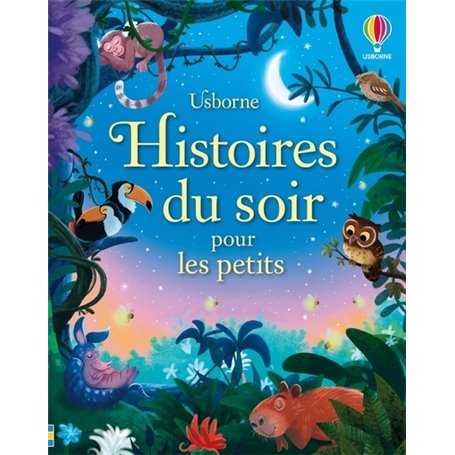 USBORNE

Usborne
Histoires du soir
pour
les petits